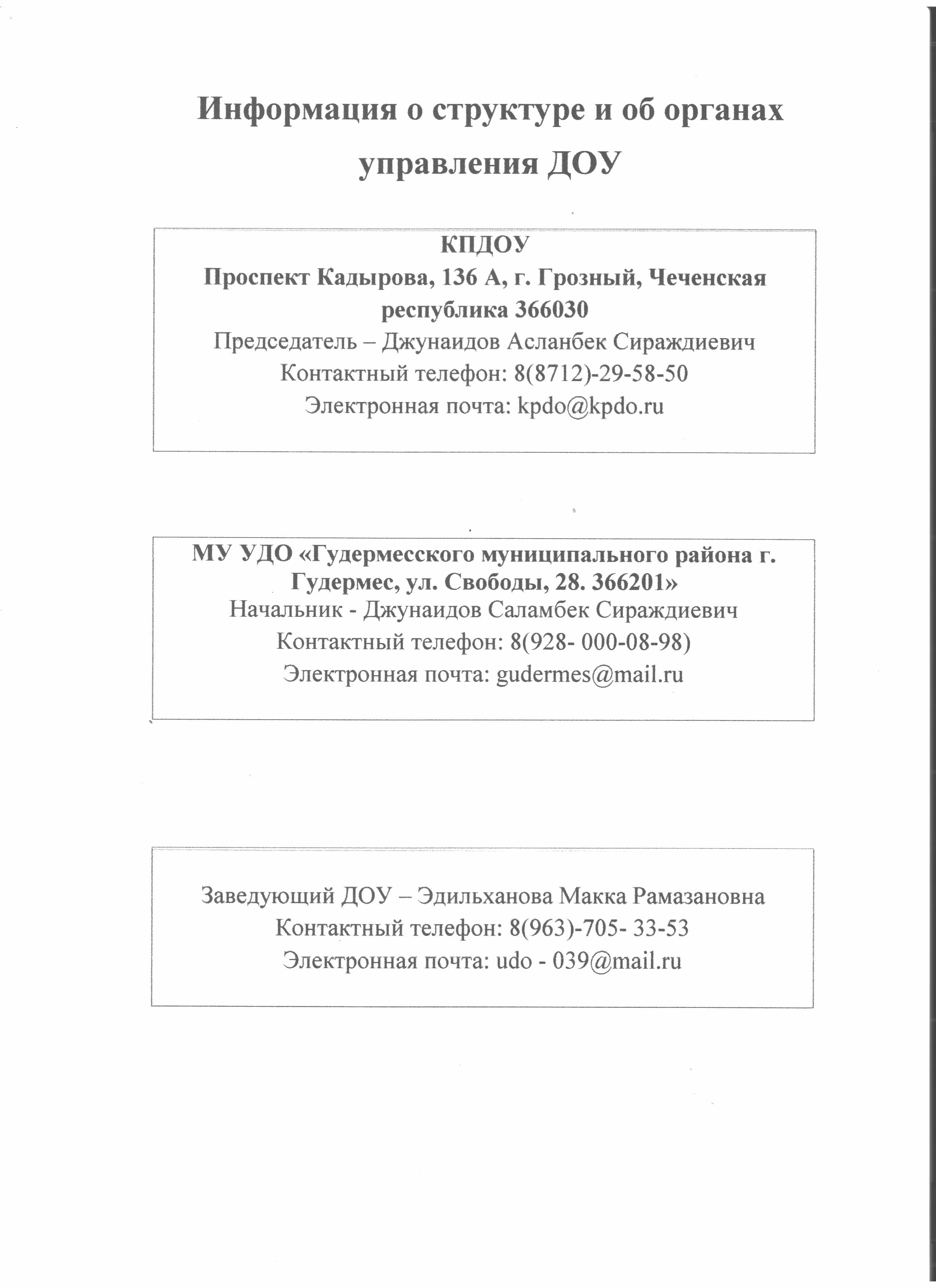 Информация о структуре и об органах управления ДОУ

КПДОУ
Проспект Кадырова, 136 А, г. Грозный, Чеченская республика 366030
Председатель – Джунаидов Асланбек Сираждиевич
Контактный телефон: 8(8712)-29-58-50
Электронная почта: kpdo@kpdo.ru

МУ УДО «Гудермесского муниципального района г. Гудермес, ул. Свободы, 28. 366201»
Начальник - Джунаидов Саламбек Сираждиевич
Контактный телефон: 8(928- 000-08-98)
Электронная почта: gudermes@mail.ru

Заведующий ДОУ – Эдильханова Макка Рамазановна
Контактный телефон: 8(963)-705- 33-53
Электронная почта: udo - 039@mail.ru